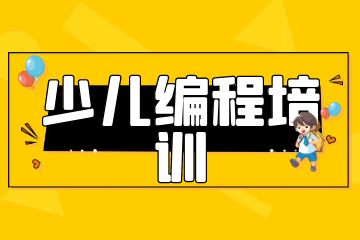 少儿编程培训